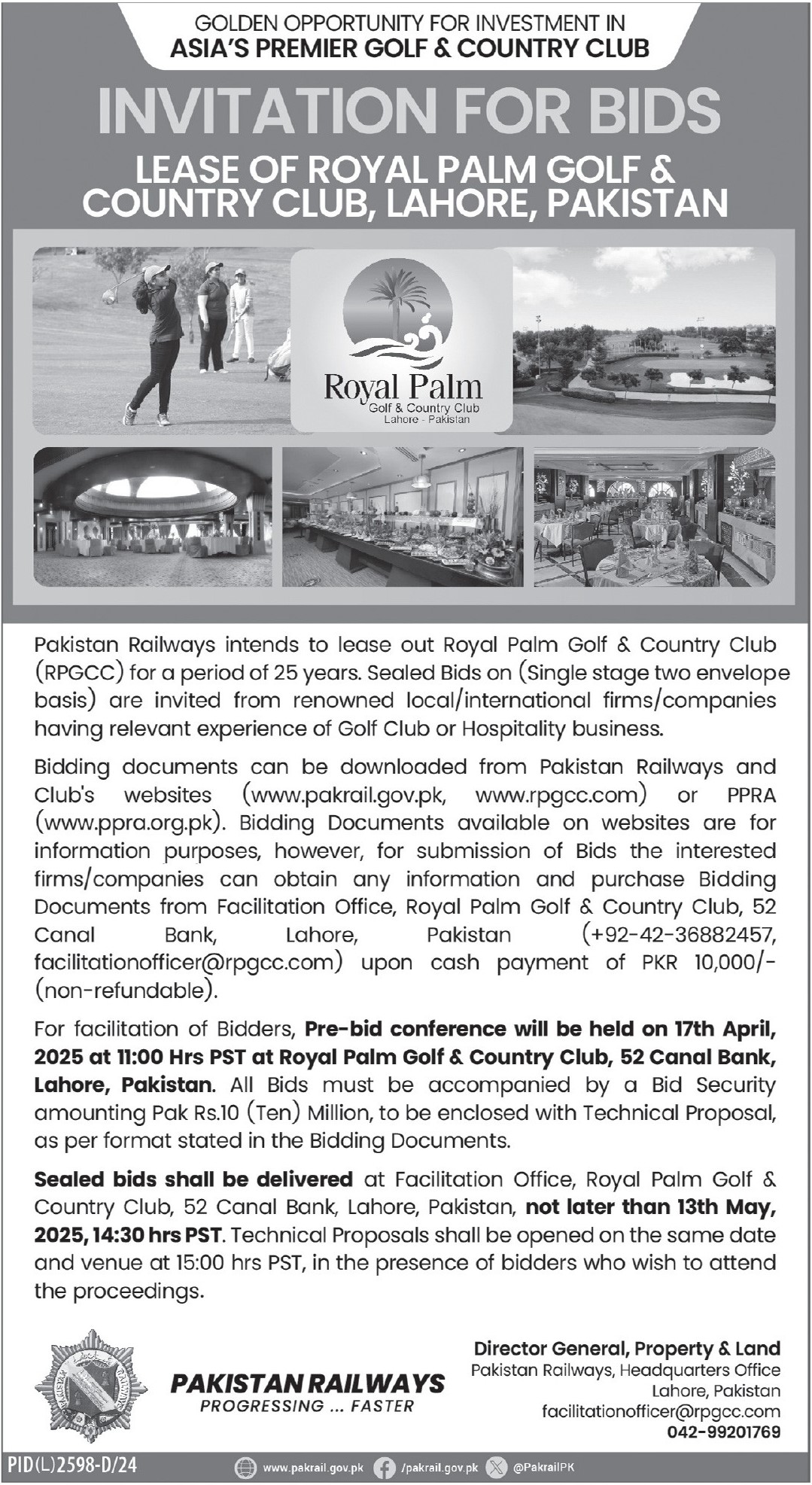 GOLDEN OPPORTUNITY FOR INVESTMENT IN
ASIA'S PREMIER GOLF & COUNTRY CLUB

INVITATION FOR BIDS

LEASE OF ROYAL PALM GOLF & COUNTRY CLUB, LAHORE, PAKISTAN

Royal Palm
Golf & Country Club
Lahore - Pakistan

Pakistan Railways intends to lease out Royal Palm Golf & Country Club (RPGCC) for a period of 25 years. Sealed Bids on (Single stage two envelope basis) are invited from renowned local/international firms/companies having relevant experience of Golf Club or Hospitality business.

Bidding documents can be downloaded from Pakistan Railways and Club's websites (www.pakrail.gov.pk, www.rpgcc.com) or PPRA (www.ppra.org.pk). Bidding Documents available on websites are for information purposes, however, for submission of Bids the interested firms/companies can obtain any information and purchase Bidding Documents from Facilitation Office, Royal Palm Golf & Country Club, 52 Canal Bank, Lahore, Pakistan (+92-42-36882457, facilitationofficer@rpgcc.com) upon cash payment of PKR 10,000/- (non-refundable).

For facilitation of Bidders, Pre-bid conference will be held on 17th April, 2025 at 11:00 Hrs PST at Royal Palm Golf & Country Club, 52 Canal Bank, Lahore, Pakistan. All Bids must be accompanied by a Bid Security amounting Pak Rs.10 (Ten) Million, to be enclosed with Technical Proposal, as per format stated in the Bidding Documents.

Sealed bids shall be delivered at Facilitation Office, Royal Palm Golf & Country Club, 52 Canal Bank, Lahore, Pakistan, not later than 13th May, 2025, 14:30 hrs PST. Technical Proposals shall be opened on the same date and venue at 15:00 hrs PST, in the presence of bidders who wish to attend the proceedings.

PAKISTAN RAILWAYS
PROGRESSING ... FASTER

Director General, Property & Land
Pakistan Railways, Headquarters Office
Lahore, Pakistan
facilitationofficer@rpgcc.com
042-99201769

PID(L)2598-D/24

www.pakrail.gov.pk /pakrail.gov.pk @PakrailPK